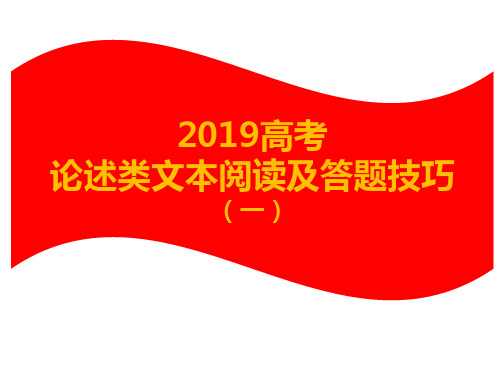 2019高考
论述类文本阅读及答题技巧
（一）